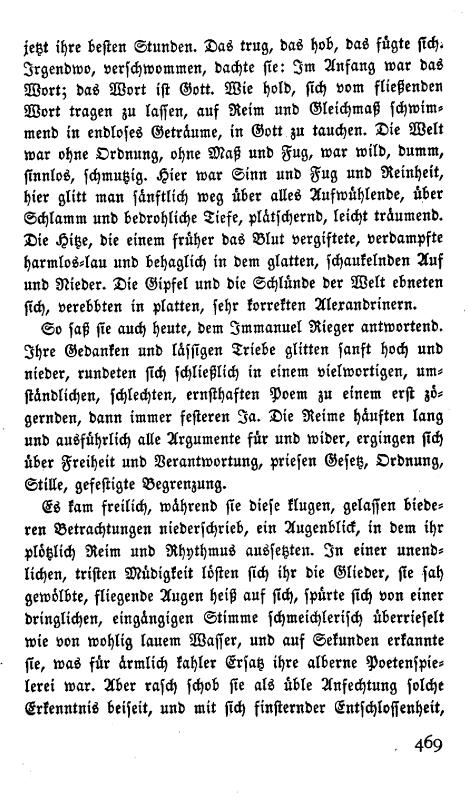 jetzt ihre besten Stunden. Das trug, das hob, das fügte sich. Irgendwo, verschwommen, dachte sie: Im Anfang war das Wort; das Wort ist Gott. Wie hold, sich vom fließenden Wort tragen zu lassen, auf Reim und Gleichmaß schwimmend in endloses Geträume, in Gott zu tauchen. Die Welt war ohne Ordnung, ohne Maß und Fug, war wild, dumm, sinnlos, schmutzig. Hier war Sinn und Fug und Reinheit, hier glitt man sänftlich weg über alles Aufwühlende, über Schlamm und bedrohliche Tiefe, plätschernd, leicht träumend. Die Hitze, die einem früher das Blut vergiftete, verdampfte harmlos-lau und behaglich in dem glatten, schaukelnden Auf und Nieder. Die Gipfel und die Schlünde der Welt ebneten sich, verebbten in platten, sehr korrekten Alexandrinern.

So saß sie auch heute, dem Immanuel Rieger antwortend. Ihre Gedanken und lässigen Triebe glitten sanft hoch und nieder, rundeten sich schließlich in einem vielwortigen, umständlichen, schlechten, ernsthaften Poem zu einem erst zögernden, dann immer festeren Ja. Die Reime häuften lang und ausführlich alle Argumente für und wider, ergingen sich über Freiheit und Verantwortung, priesen Gesetz, Ordnung, Stille, gefestigte Begrenzung.

Es kam freilich, während sie diese klugen, gelassen biederen Betrachtungen niederschrieb, ein Augenblick, in dem ihr plötzlich Reim und Rhythmus aussetzten. In einer unendlichen, tristen Müdigkeit lösten sich ihr die Glieder, sie sah gewölbte, fliegende Augen heiß auf sich, spürte sich von einer dringlichen, eingängigen Stimme schmeichlerisch überrieselt wie von wohlig lauem Wasser, und auf Sekunden erkannte sie, was für ärmlich kahler Ersatz ihre alberne Poetenspielerei war. Aber rasch schob sie als üble Anfechtung solche Erkenntnis beiseit, und mit sich finsternder Entschlossenheit,

469